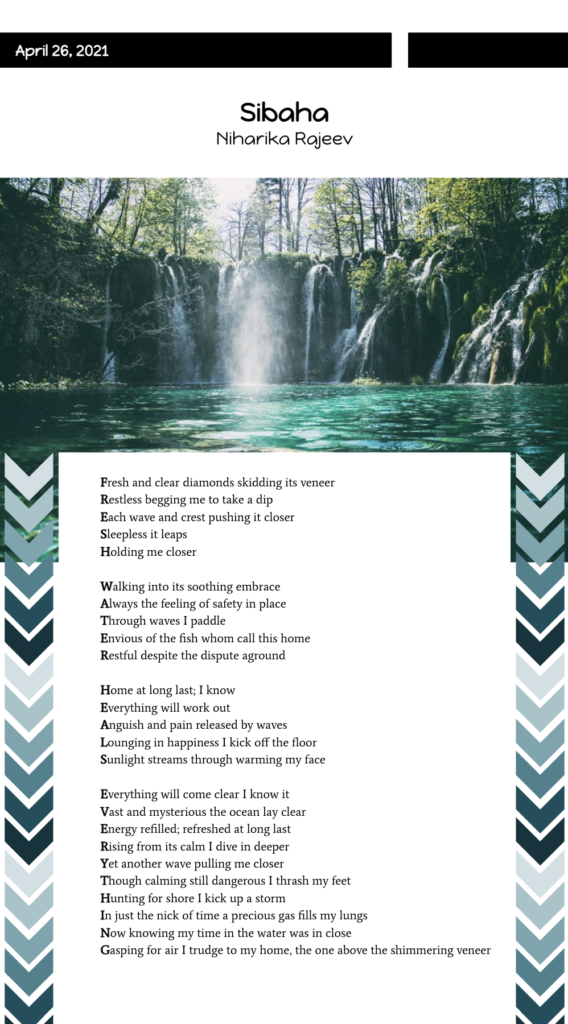 April 26, 2021

Sibaha
Niharika Rajeev

Fresh and clear diamonds skidding its veneer
Restless begging me to take a dip
Each wave and crest pushing it closer
Sleepless it leaps
Holding me closer

Walking into its soothing embrace
Always the feeling of safety in place
Through waves I paddle
Envious of the fish whom call this home
Restful despite the dispute aground

Home at long last; I know
Everything will work out
Anguish and pain released by waves
Lounging in happiness I kick off the floor
Sunlight streams through warming my face

Everything will come clear I know it
Vast and mysterious the ocean lay clear
Energy refilled; refreshed at long last
Rising from its calm I dive in deeper
Yet another wave pulling me closer
Though calming still dangerous I thrash my feet
Hunting for shore I kick up a storm
In just the nick of time a precious gas fills my lungs
Now knowing my time in the water was in close
Gasping for air I trudge to my home, the one above the shimmering veneer